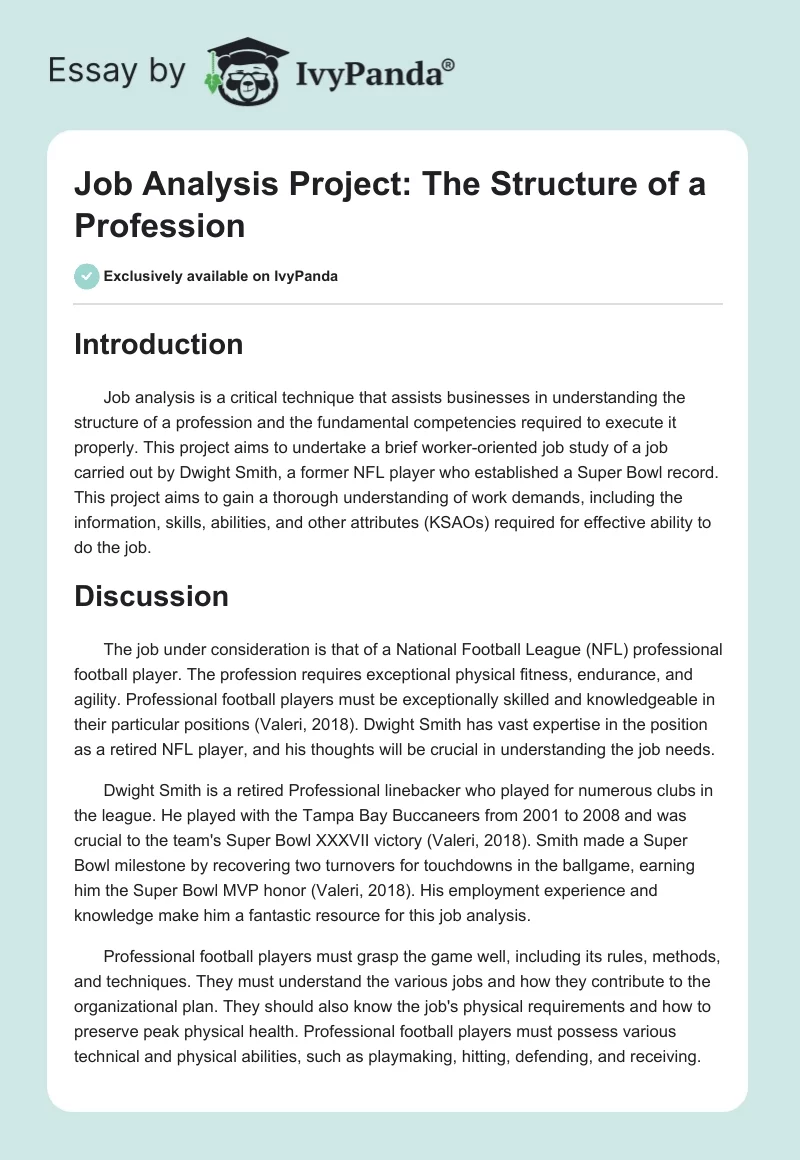 Essay by IvyPanda®

Job Analysis Project: The Structure of a Profession

Exclusively available on IvyPanda

Introduction

Job analysis is a critical technique that assists businesses in understanding the structure of a profession and the fundamental competencies required to execute it properly. This project aims to undertake a brief worker-oriented job study of a job carried out by Dwight Smith, a former NFL player who established a Super Bowl record. This project aims to gain a thorough understanding of work demands, including the information, skills, abilities, and other attributes (KSAOs) required for effective ability to do the job.

Discussion

The job under consideration is that of a National Football League (NFL) professional football player. The profession requires exceptional physical fitness, endurance, and agility. Professional football players must be exceptionally skilled and knowledgeable in their particular positions (Valeri, 2018). Dwight Smith has vast expertise in the position as a retired NFL player, and his thoughts will be crucial in understanding the job needs.

Dwight Smith is a retired Professional linebacker who played for numerous clubs in the league. He played with the Tampa Bay Buccaneers from 2001 to 2008 and was crucial to the team's Super Bowl XXXVII victory (Valeri, 2018). Smith made a Super Bowl milestone by recovering two turnovers for touchdowns in the ballgame, earning him the Super Bowl MVP honor (Valeri, 2018). His employment experience and knowledge make him a fantastic resource for this job analysis.

Professional football players must grasp the game well, including its rules, methods, and techniques. They must understand the various jobs and how they contribute to the organizational plan. They should also know the job's physical requirements and how to preserve peak physical health. Professional football players must possess various technical and physical abilities, such as playmaking, hitting, defending, and receiving.